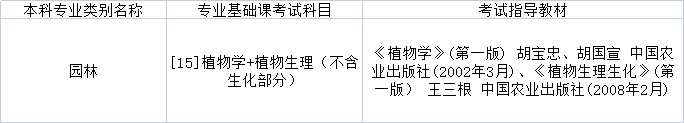 | 本科专业类别名称 | 专业基础课考试科目 | 考试指导教材 |
|---|---|---|
| 园林 | [15]植物学+植物生理（不含生化部分） | 《植物学》（第一版） 胡宝忠、胡国宣 中国农业出版社（2002年3月）、《植物生理生化》（第一版） 王三根 中国农业出版社（2008年2月） |